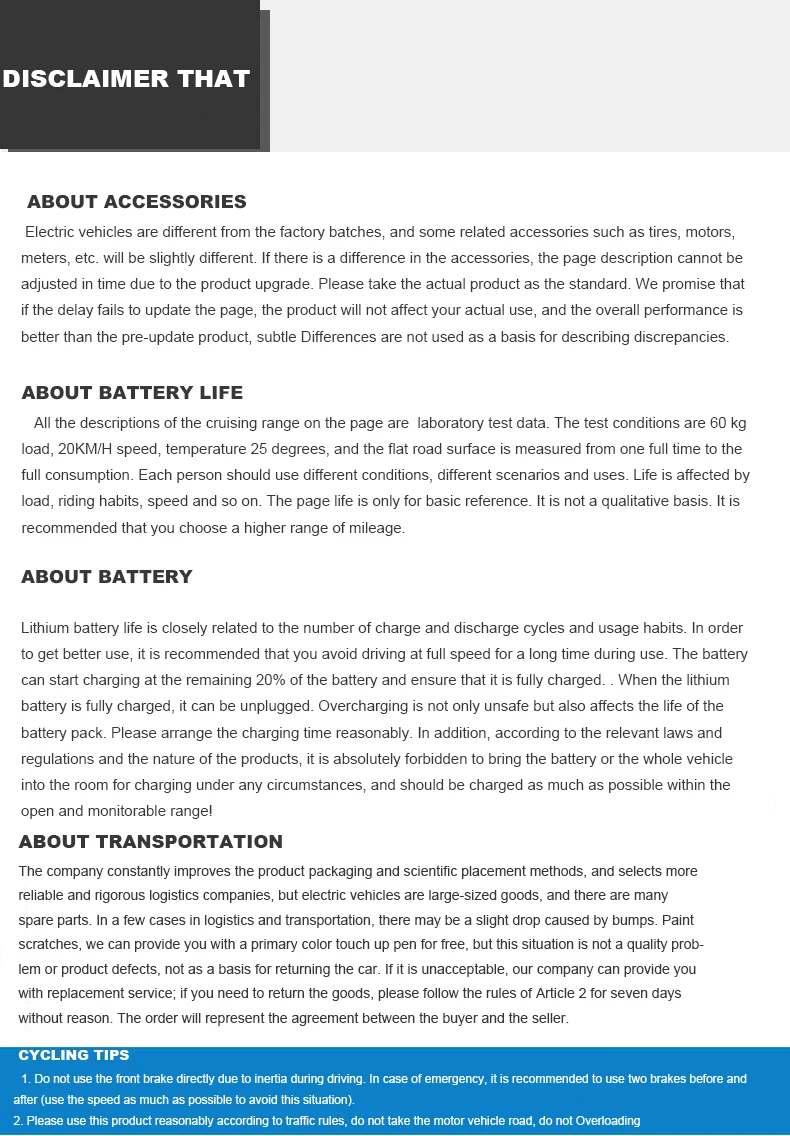 DISCLAIMER THAT

ABOUT ACCESSORIES

Electric vehicles are different from the factory batches, and some related accessories such as tires, motors, meters, etc. will be slightly different. If there is a difference in the accessories, the page description cannot be adjusted in time due to the product upgrade. Please take the actual product as the standard. We promise that if the delay fails to update the page, the product will not affect your actual use, and the overall performance is better than the pre-update product, subtle Differences are not used as a basis for describing discrepancies.

ABOUT BATTERY LIFE

All the descriptions of the cruising range on the page are laboratory test data. The test conditions are 60 kg load, 20KM/H speed, temperature 25 degrees, and the flat road surface is measured from one full time to the full consumption. Each person should use different conditions, different scenarios and uses. Life is affected by load, riding habits, speed and so on. The page life is only for basic reference. It is not a qualitative basis. It is recommended that you choose a higher range of mileage.

ABOUT BATTERY

Lithium battery life is closely related to the number of charge and discharge cycles and usage habits. In order to get better use, it is recommended that you avoid driving at full speed for a long time during use. The battery can start charging at the remaining 20% of the battery and ensure that it is fully charged. . When the lithium battery is fully charged, it can be unplugged. Overcharging is not only unsafe but also affects the life of the battery pack. Please arrange the charging time reasonably. In addition, according to the relevant laws and regulations and the nature of the products, it is absolutely forbidden to bring the battery or the whole vehicle into the room for charging under any circumstances, and should be charged as much as possible within the open and monitorable range!

ABOUT TRANSPORTATION

The company constantly improves the product packaging and scientific placement methods, and selects more reliable and rigorous logistics companies, but electric vehicles are large-sized goods, and there are many spare parts. In a few cases in logistics and transportation, there may be a slight drop caused by bumps. Paint scratches, we can provide you with a primary color touch up pen for free, but this situation is not a quality problem or product defects, not as a basis for returning the car. If it is unacceptable, our company can provide you with replacement service; if you need to return the goods, please follow the rules of Article 2 for seven days without reason. The order will represent the agreement between the buyer and the seller.

CYCLING TIPS

1. Do not use the front brake directly due to inertia during driving. In case of emergency, it is recommended to use two brakes before and after (use the speed as much as possible to avoid this situation).
2. Please use this product reasonably according to traffic rules, do not take the motor vehicle road, do not Overloading